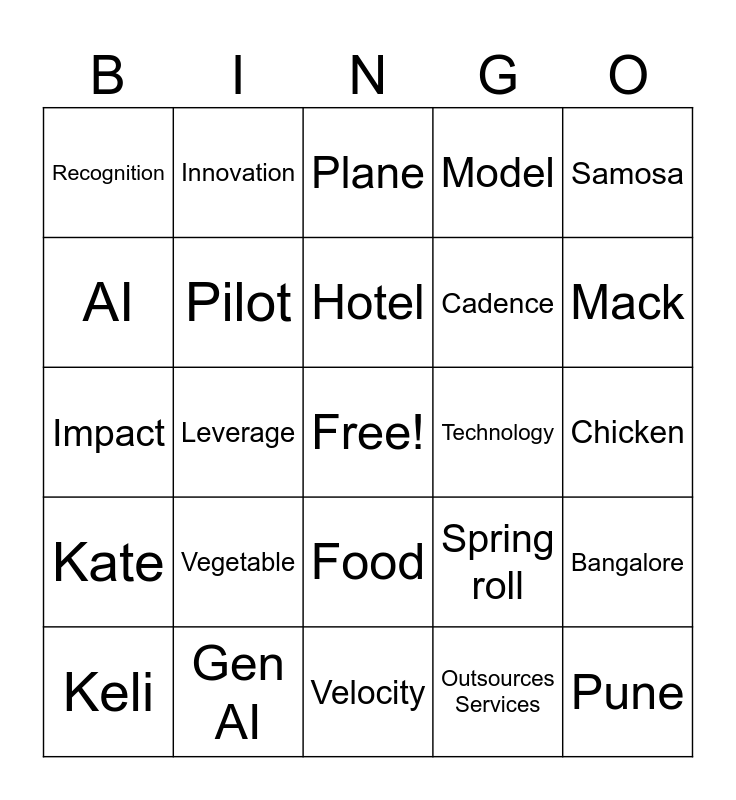 | B | I | N | G | O |
|---|---|---|---|---|
| Recognition | Innovation | Plane | Model | Samosa |
| AI | Pilot | Hotel | Cadence | Mack |
| Impact | Leverage | Free! | Technology | Chicken |
| Kate | Vegetable | Food | Spring roll | Bangalore |
| Keli | Gen AI | Velocity | Outsources Services | Pune |